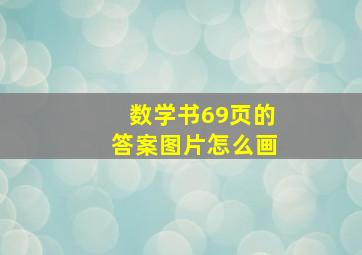 数学书69页的
答案图片怎么画